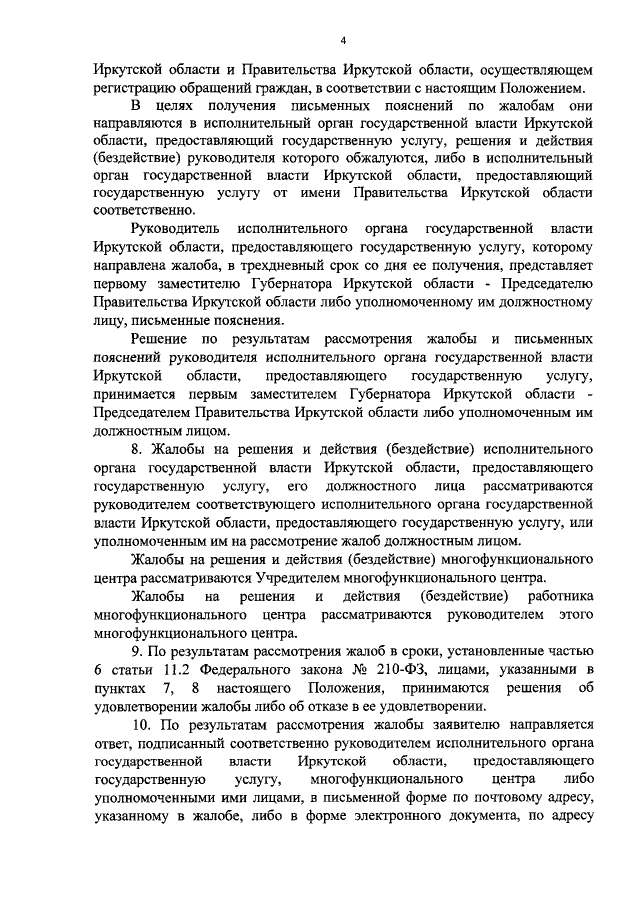 4

Иркутской области и Правительства Иркутской области, осуществляющем регистрацию обращений граждан, в соответствии с настоящим Положением.

В целях получения письменных пояснений по жалобам они направляются в исполнительный орган государственной власти Иркутской области, предоставляющий государственную услугу, решения и действия (бездействие) руководителя которого обжалуются, либо в исполнительный орган государственной власти Иркутской области, предоставляющий государственную услугу от имени Правительства Иркутской области соответственно.

Руководитель исполнительного органа государственной власти Иркутской области, предоставляющего государственную услугу, которому направлена жалоба, в трехдневный срок со дня ее получения, представляет первому заместителю Губернатора Иркутской области - Председателю Правительства Иркутской области либо уполномоченному им должностному лицу, письменные пояснения.

Решение по результатам рассмотрения жалобы и письменных пояснений руководителя исполнительного органа государственной власти Иркутской области, предоставляющего государственную услугу, принимается первым заместителем Губернатора Иркутской области - Председателем Правительства Иркутской области либо уполномоченным им должностным лицом.

8. Жалобы на решения и действия (бездействие) исполнительного органа государственной власти Иркутской области, предоставляющего государственную услугу, его должностного лица рассматриваются руководителем соответствующего исполнительного органа государственной власти Иркутской области, предоставляющего государственную услугу, или уполномоченным им на рассмотрение жалоб должностным лицом.

Жалобы на решения и действия (бездействие) многофункционального центра рассматриваются Учредителем многофункционального центра.

Жалобы на решения и действия (бездействие) работника многофункционального центра рассматриваются руководителем этого многофункционального центра.

9. По результатам рассмотрения жалоб в сроки, установленные частью 6 статьи 11.2 Федерального закона № 210-ФЗ, лицами, указанными в пунктах 7, 8 настоящего Положения, принимаются решения об удовлетворении жалобы либо об отказе в ее удовлетворении.

10. По результатам рассмотрения жалобы заявителю направляется ответ, подписанный соответственно руководителем исполнительного органа государственной власти Иркутской области, предоставляющего государственную услугу, многофункционального центра либо уполномоченными ими лицами, в письменной форме по почтовому адресу, указанному в жалобе, либо в форме электронного документа, по адресу